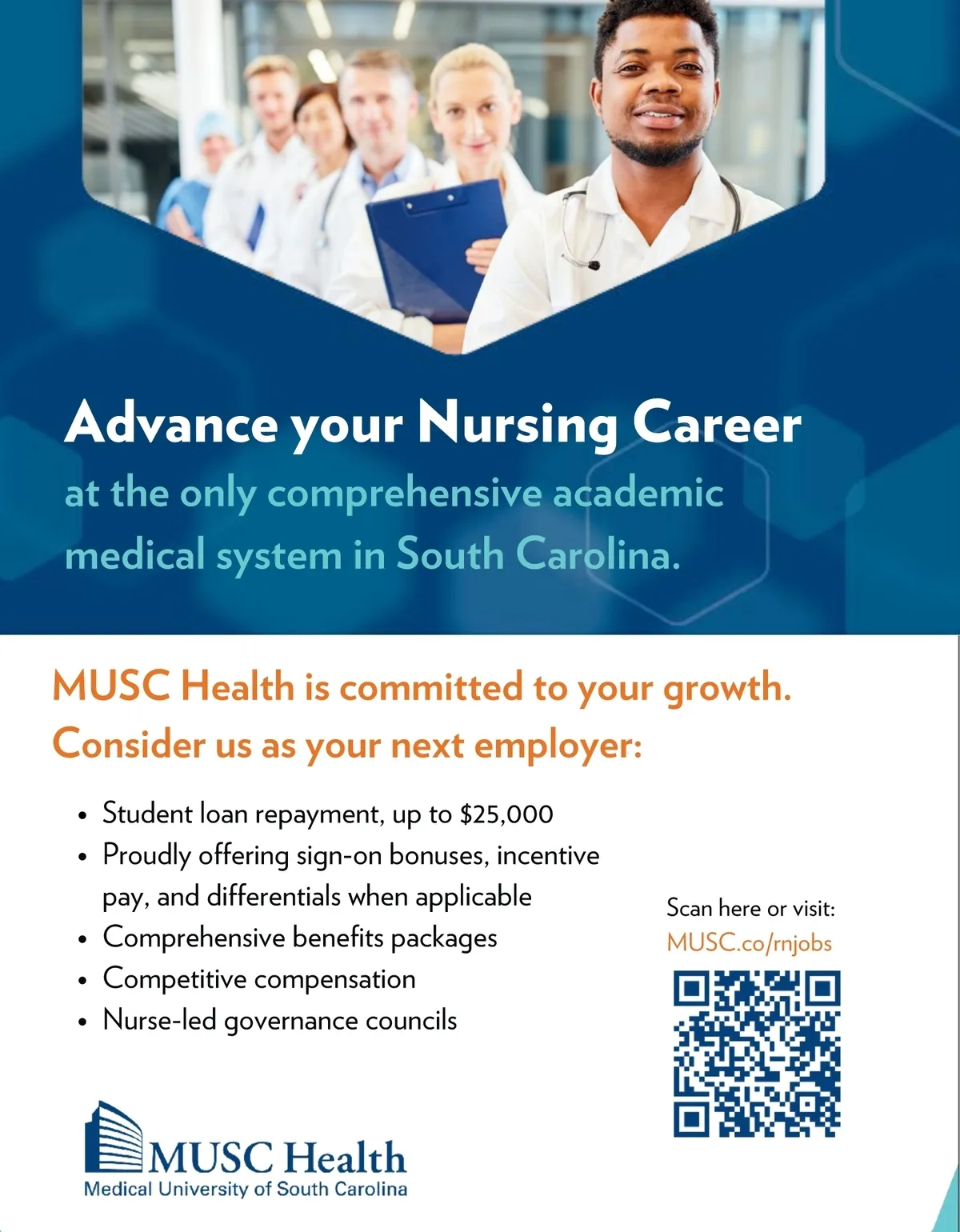 Advance your Nursing Career

at the only comprehensive academic medical system in South Carolina.

MUSC Health is committed to your growth. Consider us as your next employer:

• Student loan repayment, up to $25,000
• Proudly offering sign-on bonuses, incentive pay, and differentials when applicable
• Comprehensive benefits packages
• Competitive compensation
• Nurse-led governance councils

Scan here or visit:
MUSC.co/rnjobs

MUSC Health
Medical University of South Carolina